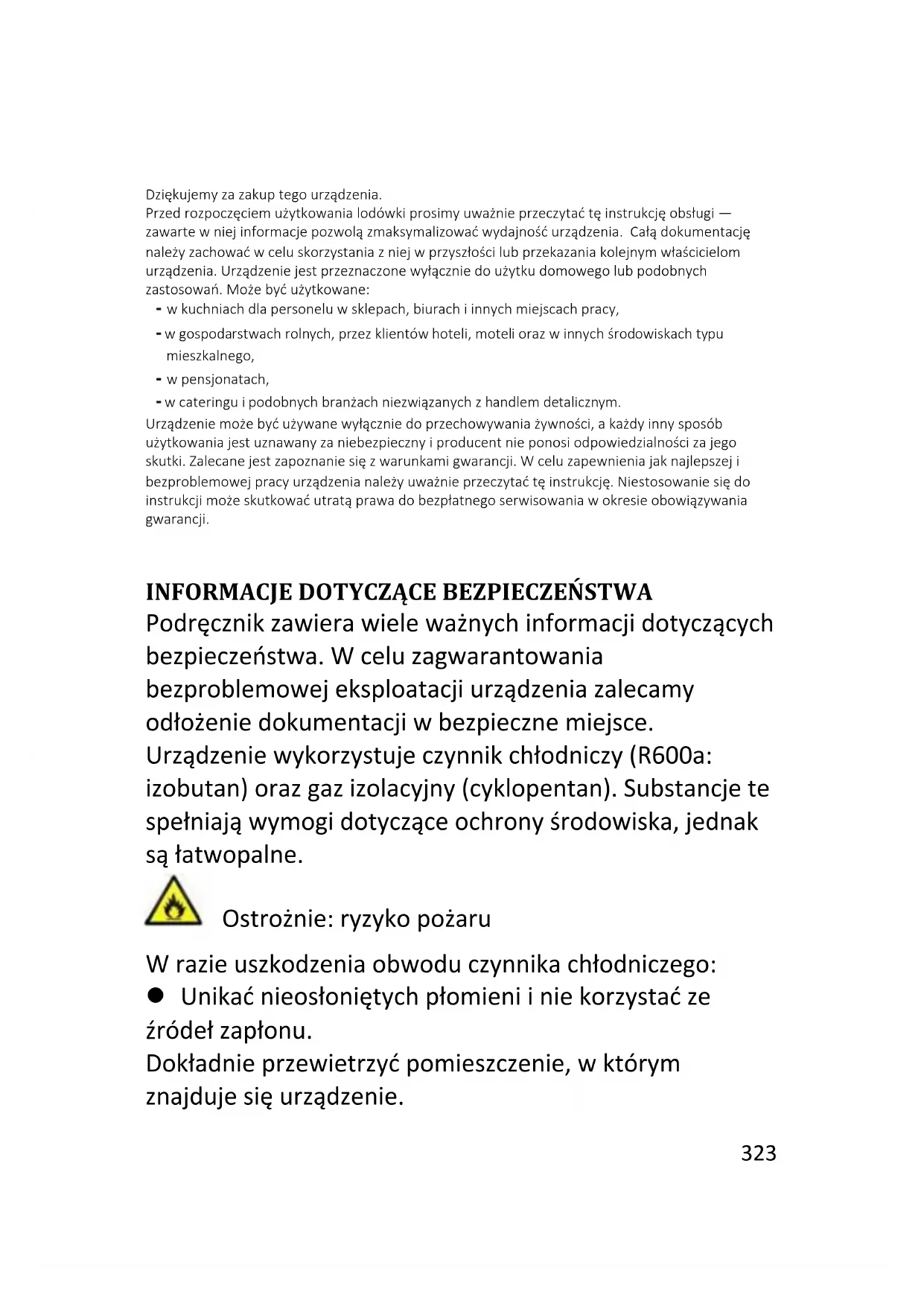 Dziękujemy za zakup tego urządzenia.
Przed rozpoczęciem użytkowania lodówki prosimy uważnie przeczytać tę instrukcję obsługi — zawarte w niej informacje pozwolą zmaksymalizować wydajność urządzenia. Całą dokumentację należy zachować w celu skorzystania z niej w przyszłości lub przekazania kolejnym właścicielom urządzenia. Urządzenie jest przeznaczone wyłącznie do użytku domowego lub podobnych zastosowań. Może być użytkowane:
- w kuchniach dla personelu w sklepach, biurach i innych miejscach pracy,
- w gospodarstwach rolnych, przez klientów hoteli, moteli oraz w innych środowiskach typu mieszkalnego,
- w pensjonatach,
- w cateringu i podobnych branżach niezwiązanych z handlem detalicznym.
Urządzenie może być używane wyłącznie do przechowywania żywności, a każdy inny sposób użytkowania jest uznawany za niebezpieczny i producent nie ponosi odpowiedzialności za jego skutki. Zalecane jest zapoznanie się z warunkami gwarancji. W celu zapewnienia jak najlepszej i bezproblemowej pracy urządzenia należy uważnie przeczytać tę instrukcję. Niestosowanie się do instrukcji może skutkować utratą prawa do bezpłatnego serwisowania w okresie obowiązywania gwarancji.

INFORMACJE DOTYCZĄCE BEZPIECZEŃSTWA
Podręcznik zawiera wiele ważnych informacji dotyczących bezpieczeństwa. W celu zagwarantowania bezproblemowej eksploatacji urządzenia zalecamy odłożenie dokumentacji w bezpieczne miejsce.
Urządzenie wykorzystuje czynnik chłodniczy (R600a: izobutan) oraz gaz izolacyjny (cyklopentan). Substancje te spełniają wymogi dotyczące ochrony środowiska, jednak są łatwopalne.

Ostrożnie: ryzyko pożaru

W razie uszkodzenia obwodu czynnika chłodniczego:
● Unikać nieosłoniętych płomieni i nie korzystać ze źródeł zapłonu.
Dokładnie przewietrzyć pomieszczenie, w którym znajduje się urządzenie.

323